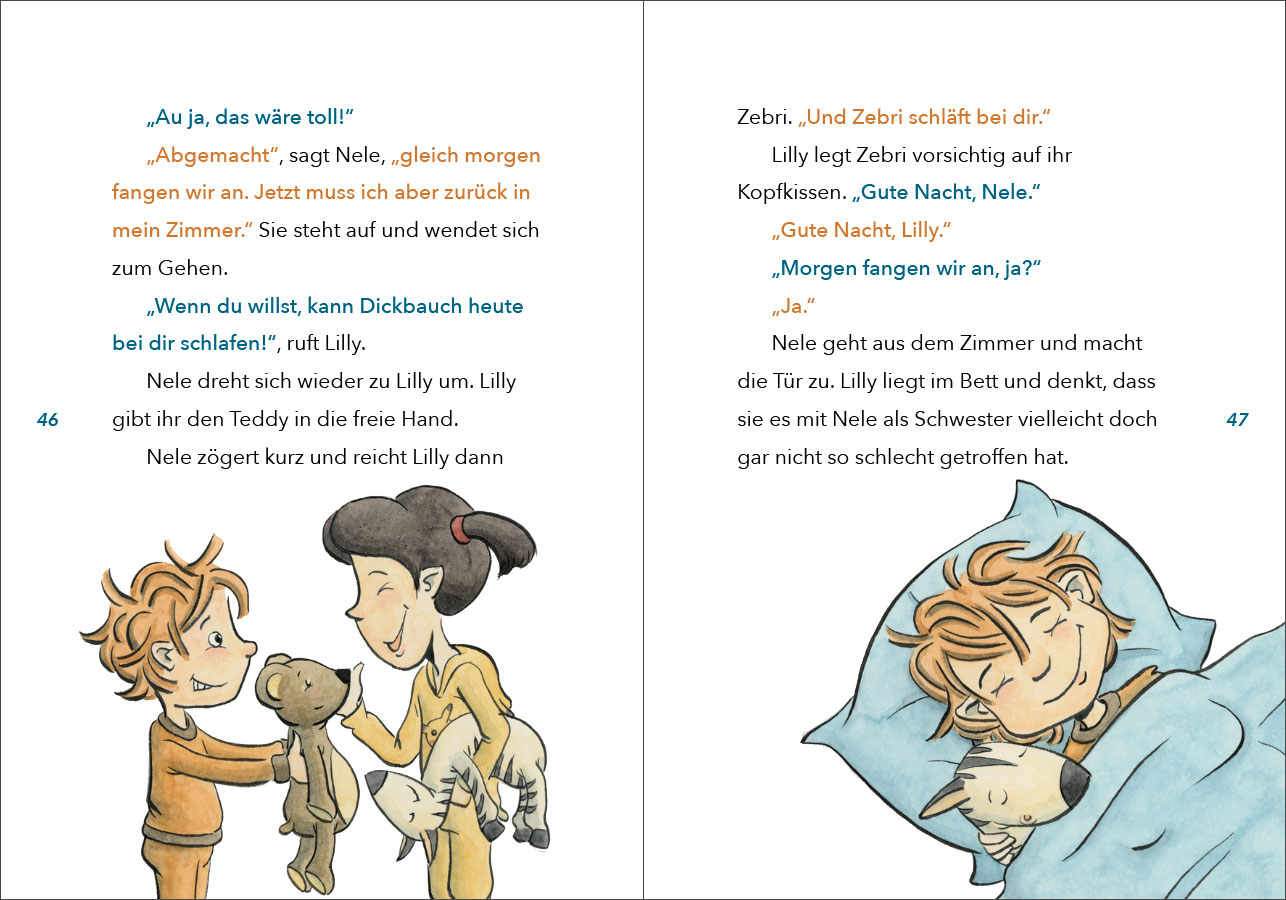 „Au ja, das wäre toll!“

„Abgemacht“, sagt Nele, „gleich morgen fangen wir an. Jetzt muss ich aber zurück in mein Zimmer.“ Sie steht auf und wendet sich zum Gehen.

„Wenn du willst, kann Dickbauch heute bei dir schlafen!“, ruft Lilly.

Nele dreht sich wieder zu Lilly um. Lilly gibt ihr den Teddy in die freie Hand.

Nele zögert kurz und reicht Lilly dann

46

Zebri. „Und Zebri schläft bei dir.“

Lilly legt Zebri vorsichtig auf ihr Kopfkissen. „Gute Nacht, Nele.“

„Gute Nacht, Lilly.“

„Morgen fangen wir an, ja?“

„Ja.“

Nele geht aus dem Zimmer und macht die Tür zu. Lilly liegt im Bett und denkt, dass sie es mit Nele als Schwester vielleicht doch gar nicht so schlecht getroffen hat.

47